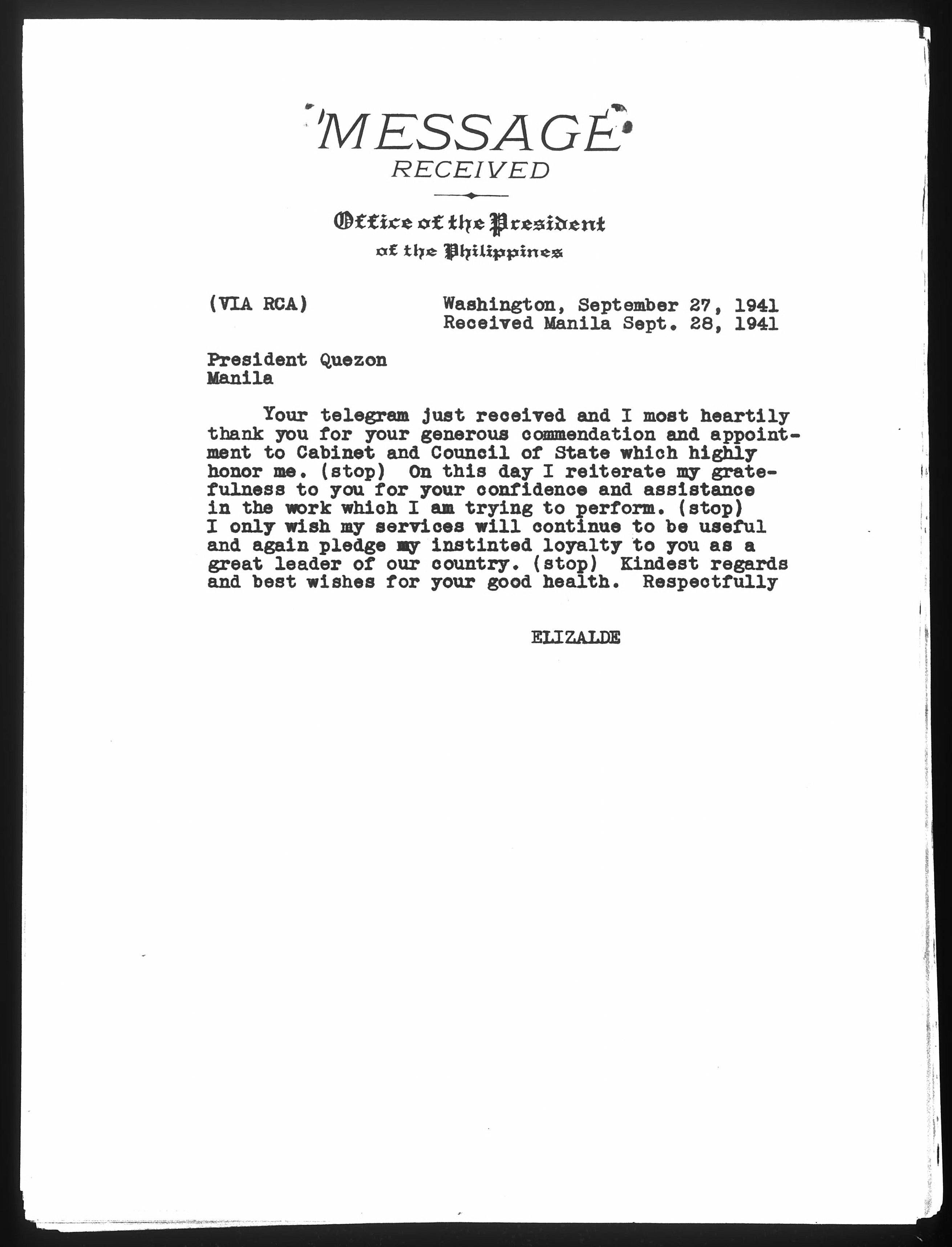 MESSAGE
RECEIVED

Office of the President
of the Philippines

(VIA RCA)

Washington, September 27, 1941
Received Manila Sept. 28, 1941

President Quezon
Manila

Your telegram just received and I most heartily thank you for your generous commendation and appointment to Cabinet and Council of State which highly honor me. (stop) On this day I reiterate my gratefulness to you for your confidence and assistance in the work which I am trying to perform. (stop) I only wish my services will continue to be useful and again pledge my instinted loyalty to you as a great leader of our country. (stop) Kindest regards and best wishes for your good health. Respectfully

ELIZALDE